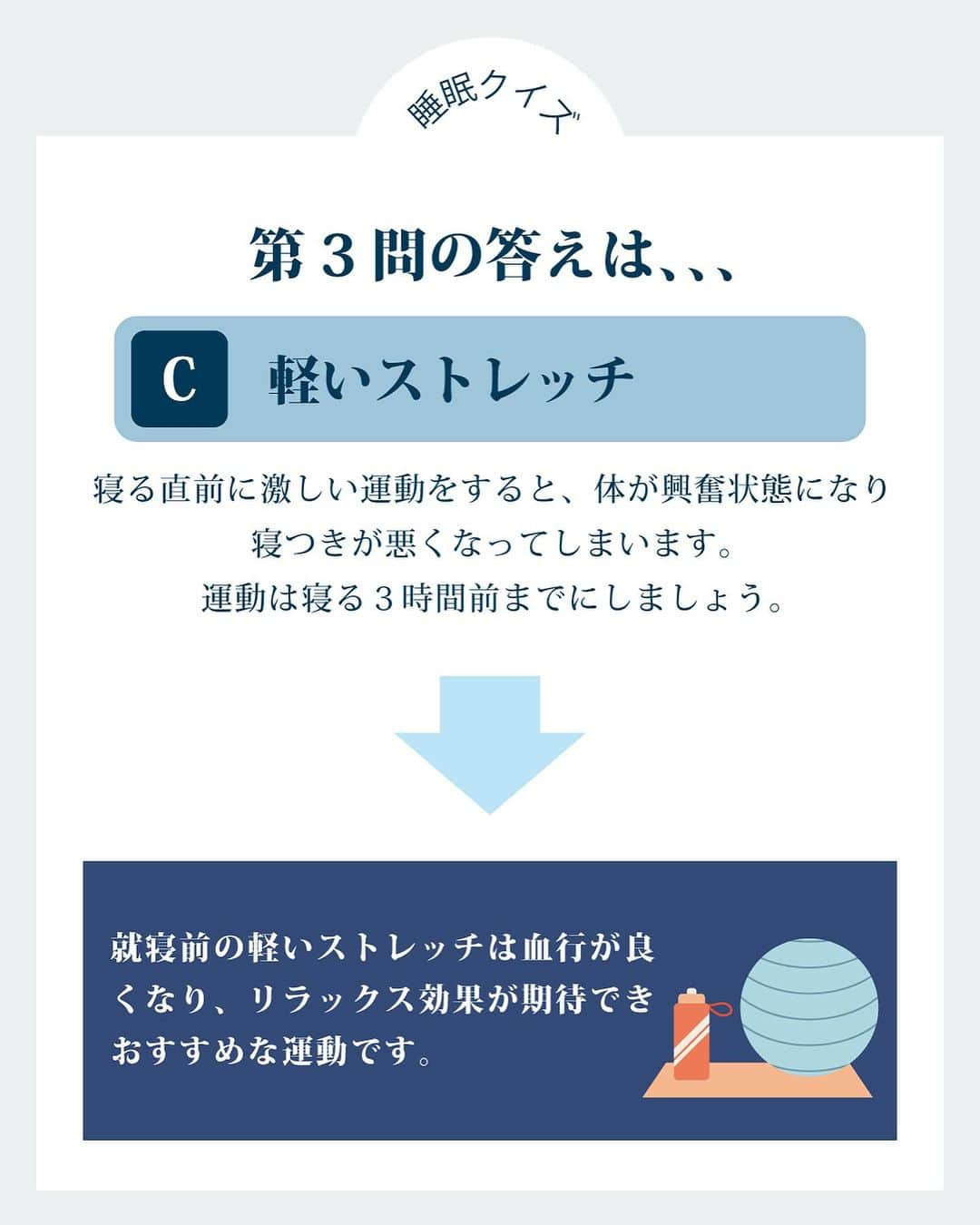 睡眠クイズ

第３問の答えは、、、

C　軽いストレッチ

寝る直前に激しい運動をすると、体が興奮状態になり寝つきが悪くなってしまいます。
運動は寝る３時間前までにしましょう。

就寝前の軽いストレッチは血行が良くなり、リラックス効果が期待できおすすめな運動です。